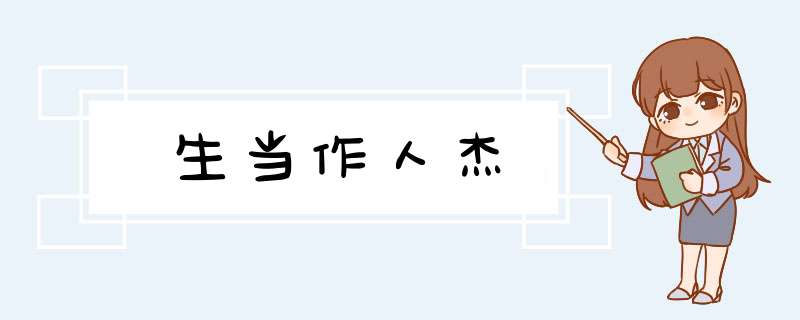 生当作人杰